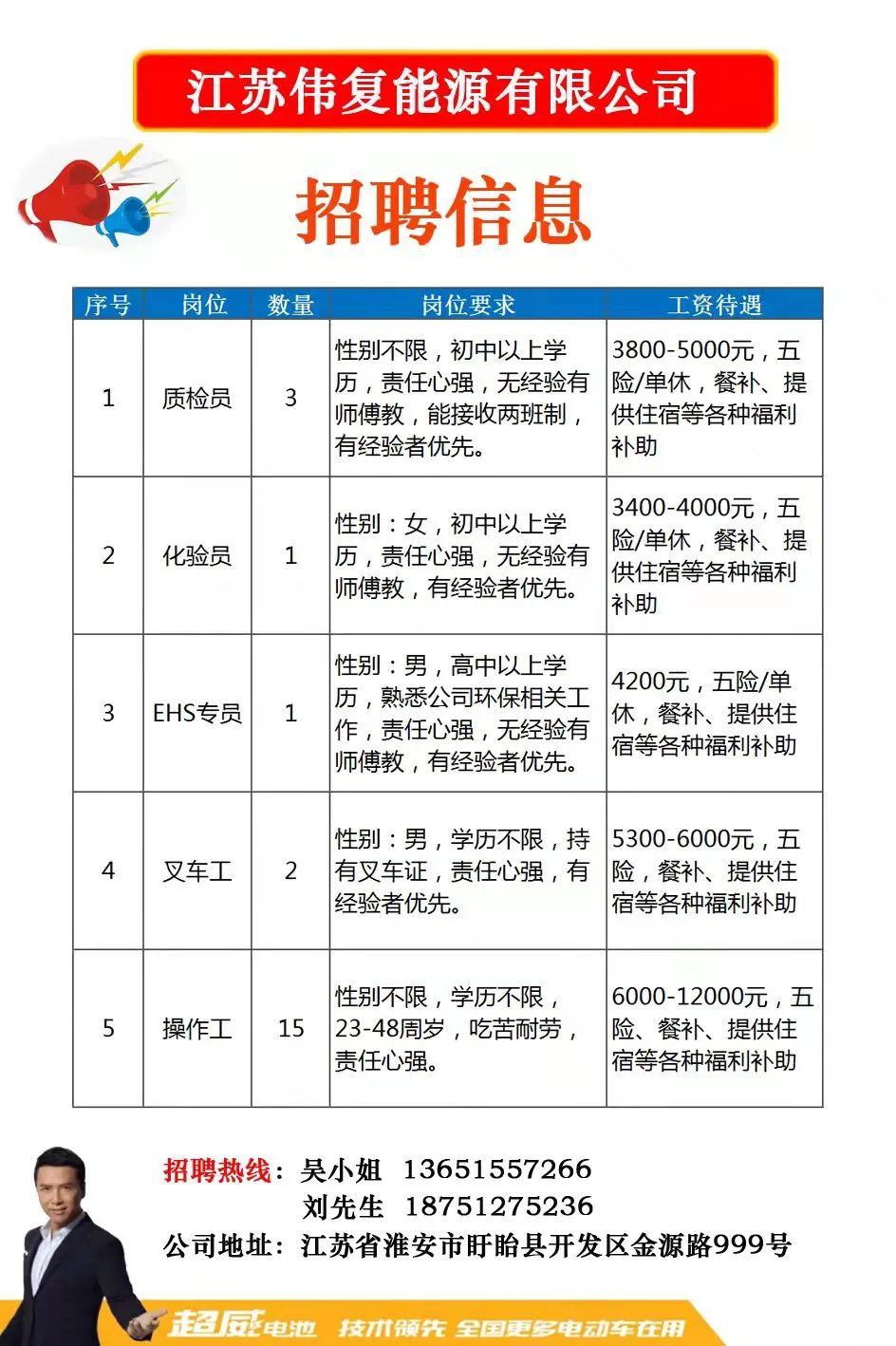 江苏伟复能源有限公司

招聘信息

| 序号 | 岗位 | 数量 | 岗位要求 | 工资待遇 |
|---|---|---|---|---|
| 1 | 质检员 | 3 | 性别不限，初中以上学历，责任心强，无经验有师傅教，能接收两班制，有经验者优先。 | 3800-5000元，五险/单休，餐补、提供住宿等各种福利补助 |
| 2 | 化验员 | 1 | 性别：女，初中以上学历，责任心强，无经验有师傅教，有经验者优先。 | 3400-4000元，五险/单休，餐补、提供住宿等各种福利补助 |
| 3 | EHS专员 | 1 | 性别：男，高中以上学历，熟悉公司环保相关工作，责任心强，无经验有师傅教，有经验者优先。 | 4200元，五险/单休，餐补、提供住宿等各种福利补助 |
| 4 | 叉车工 | 2 | 性别：男，学历不限，持有叉车证，责任心强，有经验者优先。 | 5300-6000元，五险，餐补、提供住宿等各种福利补助 |
| 5 | 操作工 | 15 | 性别不限，学历不限，23-48周岁，吃苦耐劳，责任心强。 | 6000-12000元，五险、餐补、提供住宿等各种福利补助 |

招聘热线：吴小姐 13651557266
刘先生 18751275236
公司地址：江苏省淮安市盱眙县开发区金源路999号

超威电池 技术领先 全国更多电动车在用